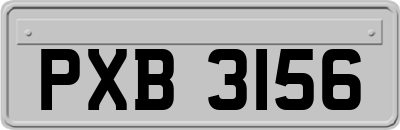 PXB 3156